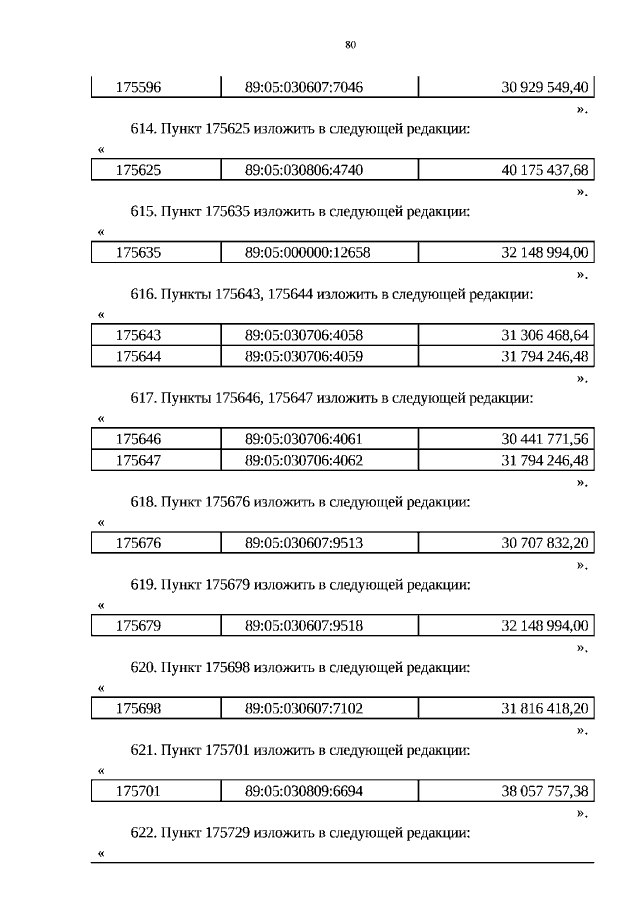 80

| 175596 | 89:05:030607:7046 | 30 929 549,40 |
|---|---|---|

».

614. Пункт 175625 изложить в следующей редакции:

«

| 175625 | 89:05:030806:4740 | 40 175 437,68 |
|---|---|---|

».

615. Пункт 175635 изложить в следующей редакции:

«

| 175635 | 89:05:000000:12658 | 32 148 994,00 |
|---|---|---|

».

616. Пункты 175643, 175644 изложить в следующей редакции:

«

| 175643 | 89:05:030706:4058 | 31 306 468,64 |
|---|---|---|
| 175644 | 89:05:030706:4059 | 31 794 246,48 |

».

617. Пункты 175646, 175647 изложить в следующей редакции:

«

| 175646 | 89:05:030706:4061 | 30 441 771,56 |
|---|---|---|
| 175647 | 89:05:030706:4062 | 31 794 246,48 |

».

618. Пункт 175676 изложить в следующей редакции:

«

| 175676 | 89:05:030607:9513 | 30 707 832,20 |
|---|---|---|

».

619. Пункт 175679 изложить в следующей редакции:

«

| 175679 | 89:05:030607:9518 | 32 148 994,00 |
|---|---|---|

».

620. Пункт 175698 изложить в следующей редакции:

«

| 175698 | 89:05:030607:7102 | 31 816 418,20 |
|---|---|---|

».

621. Пункт 175701 изложить в следующей редакции:

«

| 175701 | 89:05:030809:6694 | 38 057 757,38 |
|---|---|---|

».

622. Пункт 175729 изложить в следующей редакции:

«